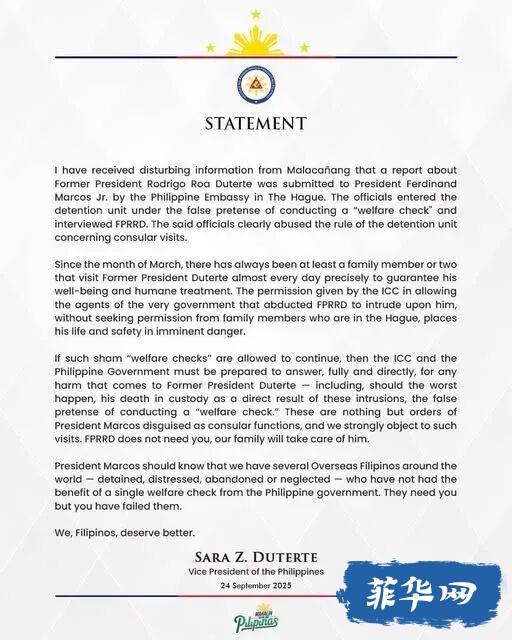 STATEMENT

I have received disturbing information from Malacañang that a report about Former President Rodrigo Roa Duterte was submitted to President Ferdinand Marcos Jr. by the Philippine Embassy in The Hague. The officials entered the detention unit under the false pretense of conducting a "welfare check" and interviewed FPRRD. The said officials clearly abused the rule of the detention unit concerning consular visits.

Since the month of March, there has always been at least a family member or two that visit Former President Duterte almost every day precisely to guarantee his well-being and humane treatment. The permission given by the ICC in allowing the agents of the very government that abducted FPRRD to intrude upon him, without seeking permission from family members who are in the Hague, places his life and safety in imminent danger.

If such sham "welfare checks" are allowed to continue, then the ICC and the Philippine Government must be prepared to answer, fully and directly, for any harm that comes to Former President Duterte — including, should the worst happen, his death in custody as a direct result of these intrusions, the false pretense of conducting a "welfare check." These are nothing but orders of President Marcos disguised as consular functions, and we strongly object to such visits. FPRRD does not need you, our family will take care of him.

President Marcos should know that we have several Overseas Filipinos around the world — detained, distressed, abandoned or neglected — who have not had the benefit of a single welfare check from the Philippine government. They need you but you have failed them.

We, Filipinos, deserve better.

SARA Z. DUTERTE
Vice President of the Philippines
24 September 2025

菲华网

Pilipinas